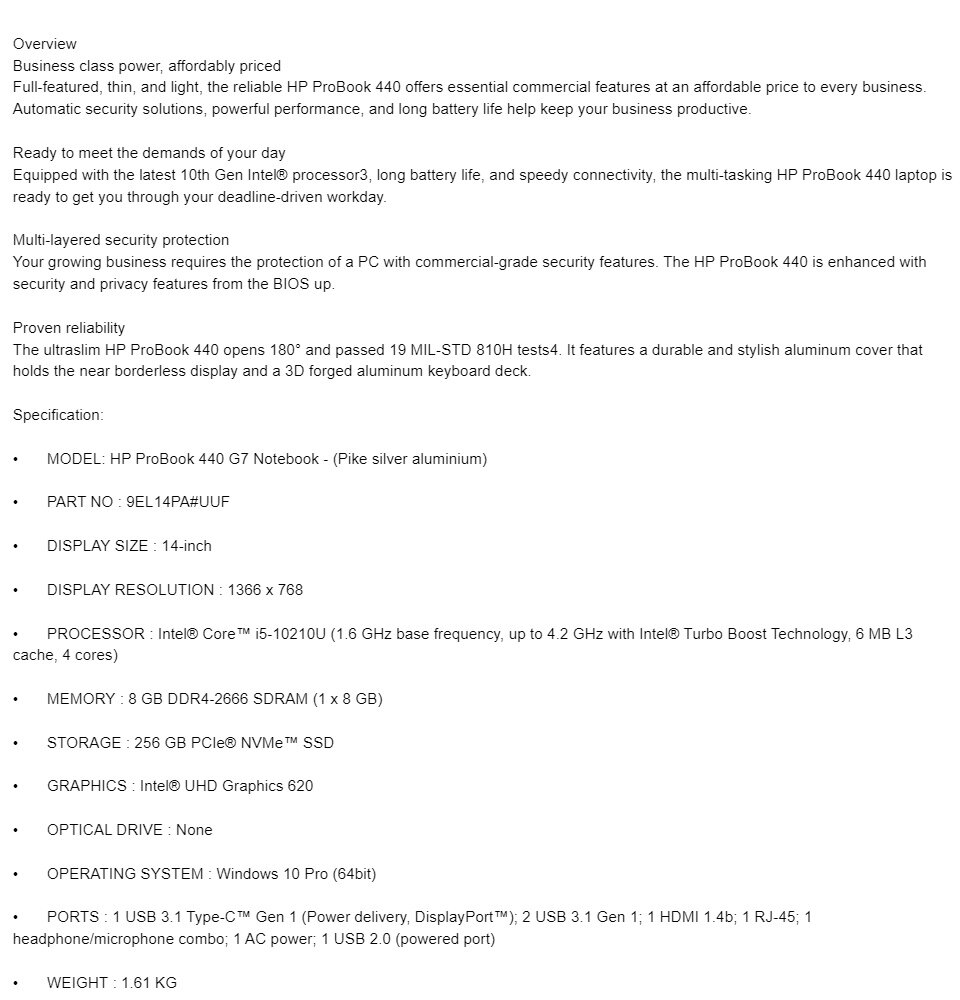 Overview
Business class power, affordably priced
Full-featured, thin, and light, the reliable HP ProBook 440 offers essential commercial features at an affordable price to every business. Automatic security solutions, powerful performance, and long battery life help keep your business productive.

Ready to meet the demands of your day
Equipped with the latest 10th Gen Intel® processor3, long battery life, and speedy connectivity, the multi-tasking HP ProBook 440 laptop is ready to get you through your deadline-driven workday.

Multi-layered security protection
Your growing business requires the protection of a PC with commercial-grade security features. The HP ProBook 440 is enhanced with security and privacy features from the BIOS up.

Proven reliability
The ultraslim HP ProBook 440 opens 180° and passed 19 MIL-STD 810H tests4. It features a durable and stylish aluminum cover that holds the near borderless display and a 3D forged aluminum keyboard deck.

Specification:

• MODEL: HP ProBook 440 G7 Notebook - (Pike silver aluminium)

• PART NO : 9EL14PA#UUF

• DISPLAY SIZE : 14-inch

• DISPLAY RESOLUTION : 1366 x 768

• PROCESSOR : Intel® Core™ i5-10210U (1.6 GHz base frequency, up to 4.2 GHz with Intel® Turbo Boost Technology, 6 MB L3 cache, 4 cores)

• MEMORY : 8 GB DDR4-2666 SDRAM (1 x 8 GB)

• STORAGE : 256 GB PCIe® NVMe™ SSD

• GRAPHICS : Intel® UHD Graphics 620

• OPTICAL DRIVE : None

• OPERATING SYSTEM : Windows 10 Pro (64bit)

• PORTS : 1 USB 3.1 Type-C™ Gen 1 (Power delivery, DisplayPort™); 2 USB 3.1 Gen 1; 1 HDMI 1.4b; 1 RJ-45; 1 headphone/microphone combo; 1 AC power; 1 USB 2.0 (powered port)

• WEIGHT : 1.61 KG